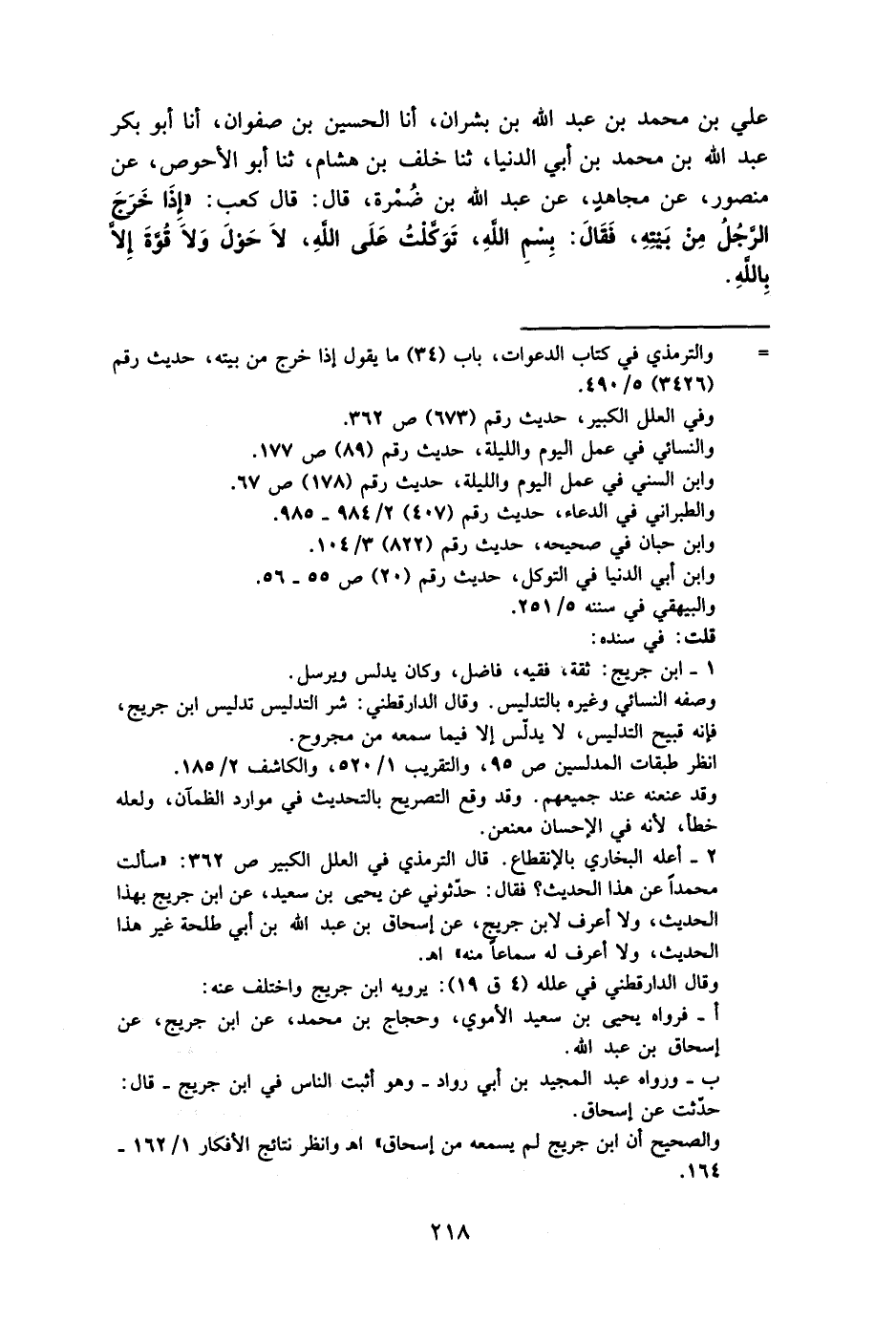 علي بن محمد بن عبد الله بن بشران، أنا الحسين بن صفوان، أنا أبو بكر عبد الله بن محمد بن أبي الدنيا، ثنا خلف بن هشام، ثنا أبو الأحوص، عن منصور، عن مجاهدٍ، عن عبد الله بن ضُمْرة، قال: قال كعب: «إِذَا خَرَجَ الرَّجُلُ مِنْ بَيْتِهِ، فَقَالَ: بِسْمِ اللَّهِ، تَوَكَّلْتُ عَلَى اللَّهِ، لاَ حَوْلَ وَلاَ قُوَّةَ إِلاَّ بِاللَّهِ.

= والترمذي في كتاب الدعوات، باب (٣٤) ما يقول إذا خرج من بيته، حديث رقم (٣٤٢٦) ٥/ ٤٩٠.
وفي العلل الكبير، حديث رقم (٦٧٣) ص ٣٦٢.
والنسائي في عمل اليوم والليلة، حديث رقم (٨٩) ص ١٧٧.
وابن السني في عمل اليوم والليلة، حديث رقم (١٧٨) ص ٦٧.
والطبراني في الدعاء، حديث رقم (٤٠٧) ٢/ ٩٨٤ ـ ٩٨٥.
وابن حبان في صحيحه، حديث رقم (٨٢٢) ٣/ ١٠٤.
وابن أبي الدنيا في التوكل، حديث رقم (٢٠) ص ٥٥ ـ ٥٦.
والبيهقي في سننه ٥/ ٢٥١.
قلت: في سنده:
١ ـ ابن جريج: ثقة، فقيه، فاضل، وكان يدلس ويرسل.
وصفه النسائي وغيره بالتدليس. وقال الدارقطني: شر التدليس تدليس ابن جريج، فإنه قبيح التدليس، لا يدلّس إلا فيما سمعه من مجروح.
انظر طبقات المدلسين ص ٩٥، والتقريب ١/ ٥٢٠، والكاشف ٢/ ١٨٥.
وقد عنعنه عند جميعهم. وقد وقع التصريح بالتحديث في موارد الظمآن، ولعله خطأ، لأنه في الإحسان معنعن.
٢ ـ أعله البخاري بالإنقطاع. قال الترمذي في العلل الكبير ص ٣٦٢: «سألت محمداً عن هذا الحديث؟ فقال: حدّثوني عن يحيى بن سعيد، عن ابن جريج بهذا الحديث، ولا أعرف لابن جريج، عن إسحاق بن عبد الله بن أبي طلحة غير هذا الحديث، ولا أعرف له سماعاً منه» اهـ.
وقال الدارقطني في علله (٤ ق ١٩): يرويه ابن جريج واختلف عنه:
أ ـ فرواه يحيى بن سعيد الأموي، وحجاج بن محمد، عن ابن جريج، عن إسحاق بن عبد الله.
ب ـ ورواه عبد المجيد بن أبي رواد ـ وهو أثبت الناس في ابن جريج ـ قال: حدّثت عن إسحاق.
والصحيح أن ابن جريج لم يسمعه من إسحاق» اهـ وانظر نتائج الأفكار ١/ ١٦٢ ـ ١٦٤.

٢١٨